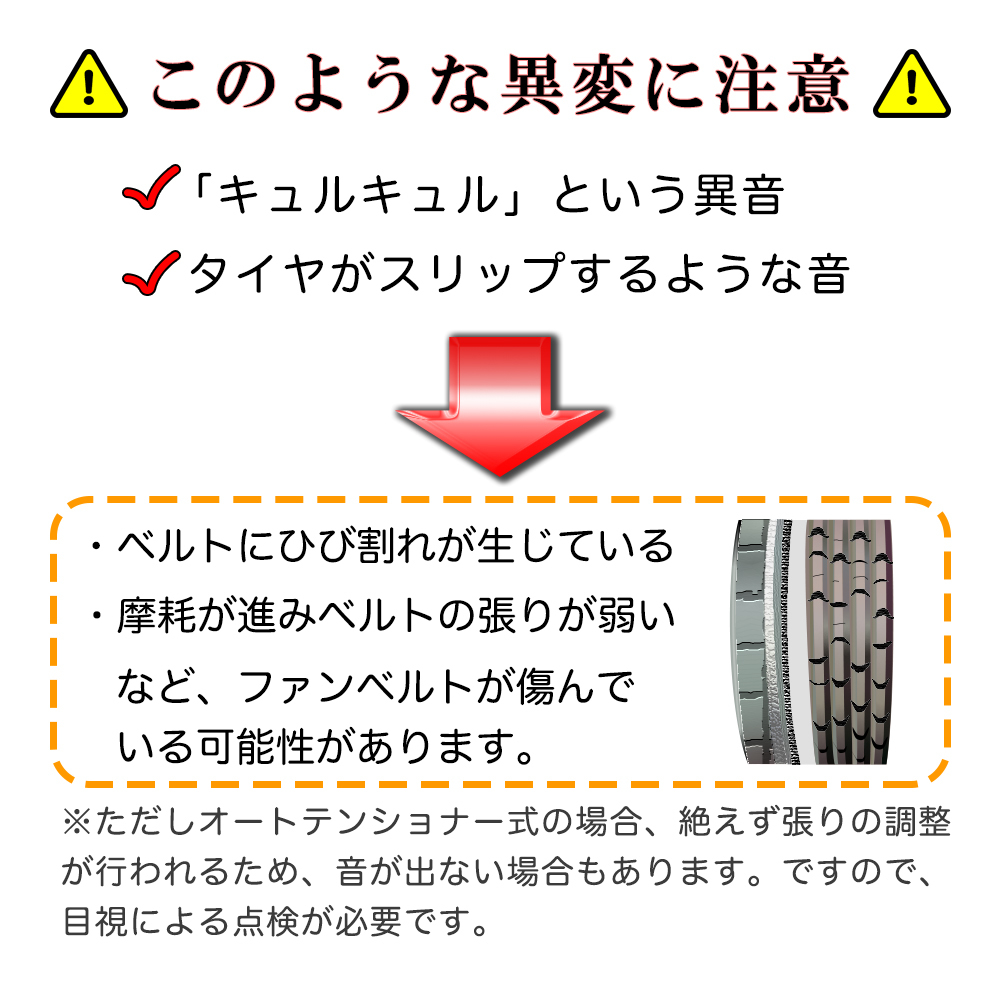 このような異変に注意

「キュルキュル」という異音

タイヤがスリップするような音

・ベルトにひび割れが生じている
・摩耗が進みベルトの張りが弱い
など、ファンベルトが傷んでいる可能性があります。

※ただしオートテンショナー式の場合、絶えず張りの調整が行われるため、音が出ない場合もあります。ですので、目視による点検が必要です。